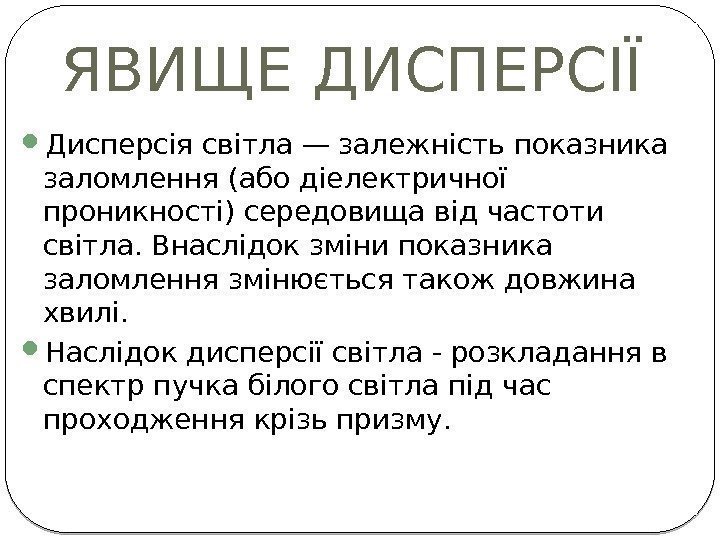 ЯВИЩЕ ДИСПЕРСІЇ

• Дисперсія світла — залежність показника заломлення (або діелектричної проникності) середовища від частоти світла. Внаслідок зміни показника заломлення змінюється також довжина хвилі.

• Наслідок дисперсії світла - розкладання в спектр пучка білого світла під час проходження крізь призму.